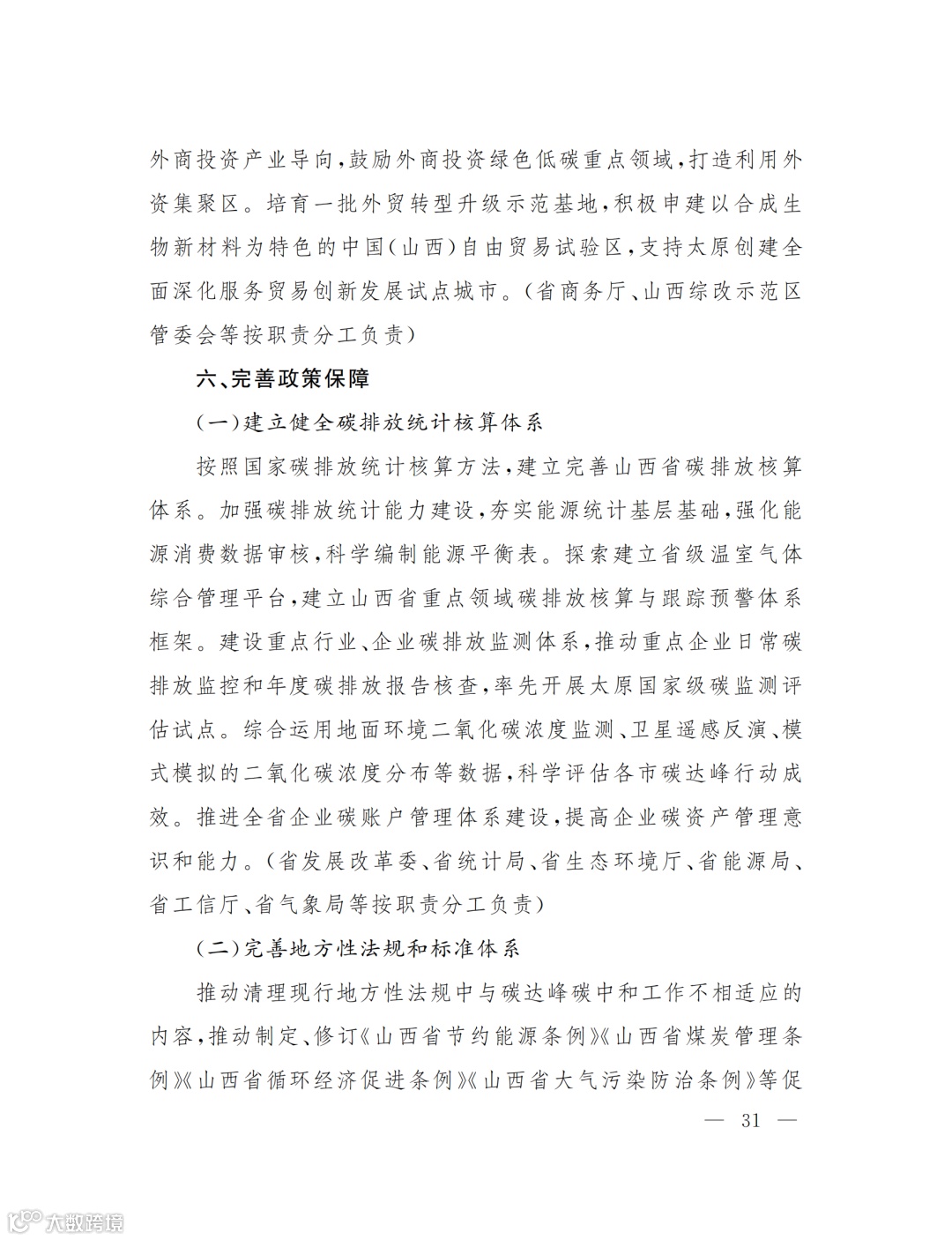 外商投资产业导向，鼓励外商投资绿色低碳重点领域，打造利用外资集聚区。培育一批外贸转型升级示范基地，积极申建以合成生物新材料为特色的中国（山西）自由贸易试验区，支持太原创建全面深化服务贸易创新发展试点城市。（省商务厅、山西综改示范区管委会等按职责分工负责）

六、完善政策保障

（一）建立健全碳排放统计核算体系

按照国家碳排放统计核算方法，建立完善山西省碳排放核算体系。加强碳排放统计能力建设，夯实能源统计基层基础，强化能源消费数据审核，科学编制能源平衡表。探索建立省级温室气体综合管理平台，建立山西省重点领域碳排放核算与跟踪预警体系框架。建设重点行业、企业碳排放监测体系，推动重点企业日常碳排放监控和年度碳排放报告核查，率先开展太原国家级碳监测评估试点。综合运用地面环境二氧化碳浓度监测、卫星遥感反演、模式模拟的二氧化碳浓度分布等数据，科学评估各市碳达峰行动成效。推进全省企业碳账户管理体系建设，提高企业碳资产管理意识和能力。（省发展改革委、省统计局、省生态环境厅、省能源局、省工信厅、省气象局等按职责分工负责）

（二）完善地方性法规和标准体系

推动清理现行地方性法规中与碳达峰碳中和工作不相适应的内容，推动制定、修订《山西省节约能源条例》《山西省煤炭管理条例》《山西省循环经济促进条例》《山西省大气污染防治条例》等促

— 31 —

大数跨境